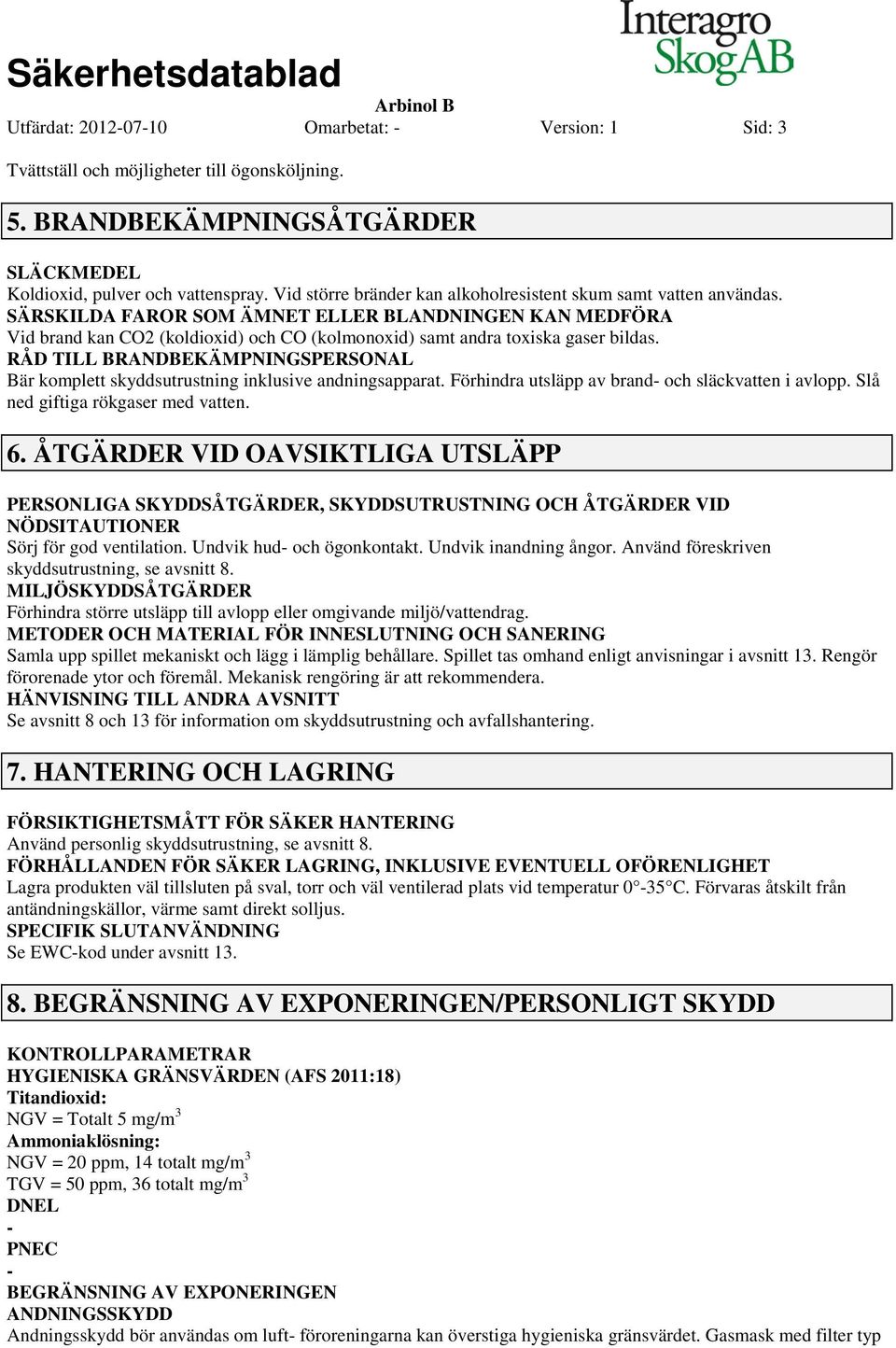 Interagro SkogAB

Säkerhetsdatablad

Arbinol B

Utfärdat: 2012-07-10 Omarbetat: - Version: 1 Sid: 3

Tvättställ och möjligheter till ögonsköljning.

5. BRANDBEKÄMPNINGSÅTGÄRDER

SLÄCKMEDEL
Koldioxid, pulver och vattenspray. Vid större bränder kan alkoholresistent skum samt vatten användas.
SÄRSKILDA FAROR SOM ÄMNET ELLER BLANDNINGEN KAN MEDFÖRA
Vid brand kan CO2 (koldioxid) och CO (kolmonoxid) samt andra toxiska gaser bildas.
RÅD TILL BRANDBEKÄMPNINGSPERSONAL
Bär komplett skyddsutrustning inklusive andningsapparat. Förhindra utsläpp av brand- och släckvatten i avlopp. Slå ned giftiga rökgaser med vatten.

6. ÅTGÄRDER VID OAVSIKTLIGA UTSLÄPP

PERSONLIGA SKYDDSÅTGÄRDER, SKYDDSUTRUSTNING OCH ÅTGÄRDER VID NÖDSITAUTIONER
Sörj för god ventilation. Undvik hud- och ögonkontakt. Undvik inandning ångor. Använd föreskriven skyddsutrustning, se avsnitt 8.
MILJÖSKYDDSÅTGÄRDER
Förhindra större utsläpp till avlopp eller omgivande miljö/vattendrag.
METODER OCH MATERIAL FÖR INNESLUTNING OCH SANERING
Samla upp spillet mekaniskt och lägg i lämplig behållare. Spillet tas omhand enligt anvisningar i avsnitt 13. Rengör förorenade ytor och föremål. Mekanisk rengöring är att rekommendera.
HÄNVISNING TILL ANDRA AVSNITT
Se avsnitt 8 och 13 för information om skyddsutrustning och avfallshantering.

7. HANTERING OCH LAGRING

FÖRSIKTIGHETSMÅTT FÖR SÄKER HANTERING
Använd personlig skyddsutrustning, se avsnitt 8.
FÖRHÅLLANDEN FÖR SÄKER LAGRING, INKLUSIVE EVENTUELL OFÖRENLIGHET
Lagra produkten väl tillsluten på sval, torr och väl ventilerad plats vid temperatur 0°-35°C. Förvaras åtskilt från antändningskällor, värme samt direkt solljus.
SPECIFIK SLUTANVÄNDNING
Se EWC-kod under avsnitt 13.

8. BEGRÄNSNING AV EXPONERINGEN/PERSONLIGT SKYDD

KONTROLLPARAMETRAR
HYGIENISKA GRÄNSVÄRDEN (AFS 2011:18)
Titandioxid:
NGV = Totalt 5 mg/m$^3$
Ammoniaklösning:
NGV = 20 ppm, 14 totalt mg/m$^3$
TGV = 50 ppm, 36 totalt mg/m$^3$
DNEL
-
PNEC
-
BEGRÄNSNING AV EXPONERINGEN
ANDNINGSSKYDD
Andningsskydd bör användas om luft- föroreningarna kan överstiga hygieniska gränsvärdet. Gasmask med filter typ